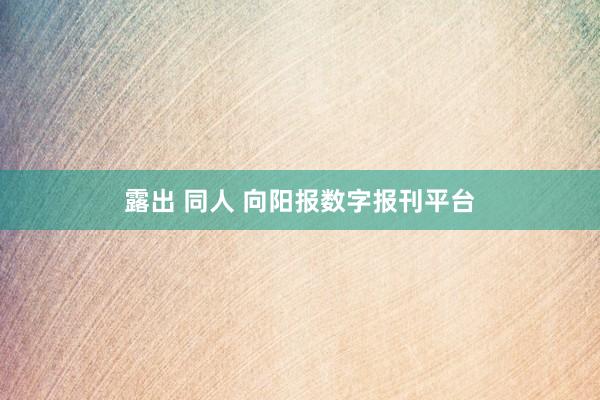 露出 同人 向阳报数字报刊平台